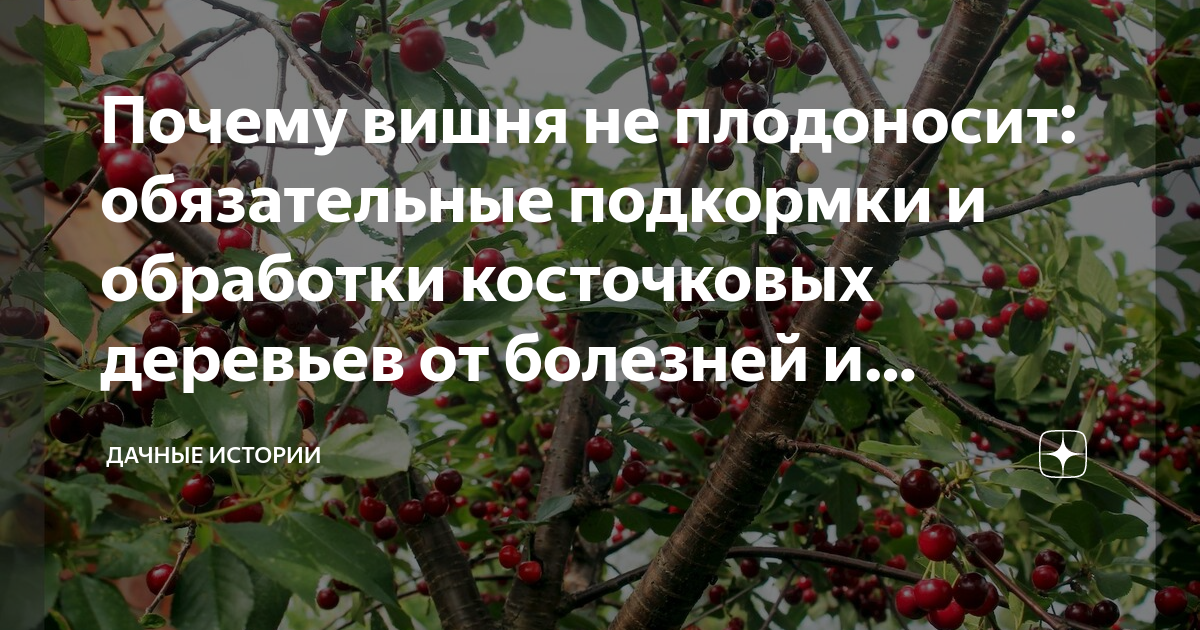 Почему вишня не плодоносит: обязательные подкормки и обработки косточковых деревьев от болезней и...

ДАЧНЫЕ ИСТОРИИ